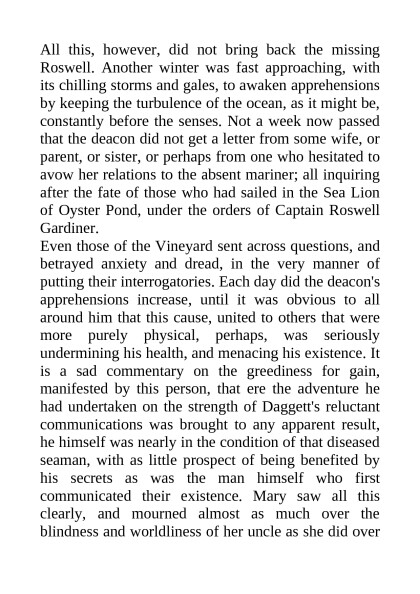 All this, however, did not bring back the missing Roswell. Another winter was fast approaching, with its chilling storms and gales, to awaken apprehensions by keeping the turbulence of the ocean, as it might be, constantly before the senses. Not a week now passed that the deacon did not get a letter from some wife, or parent, or sister, or perhaps from one who hesitated to avow her relations to the absent mariner; all inquiring after the fate of those who had sailed in the Sea Lion of Oyster Pond, under the orders of Captain Roswell Gardiner.

Even those of the Vineyard sent across questions, and betrayed anxiety and dread, in the very manner of putting their interrogatories. Each day did the deacon's apprehensions increase, until it was obvious to all around him that this cause, united to others that were more purely physical, perhaps, was seriously undermining his health, and menacing his existence. It is a sad commentary on the greediness for gain, manifested by this person, that ere the adventure he had undertaken on the strength of Daggett's reluctant communications was brought to any apparent result, he himself was nearly in the condition of that diseased seaman, with as little prospect of being benefited by his secrets as was the man himself who first communicated their existence. Mary saw all this clearly, and mourned almost as much over the blindness and worldliness of her uncle as she did over